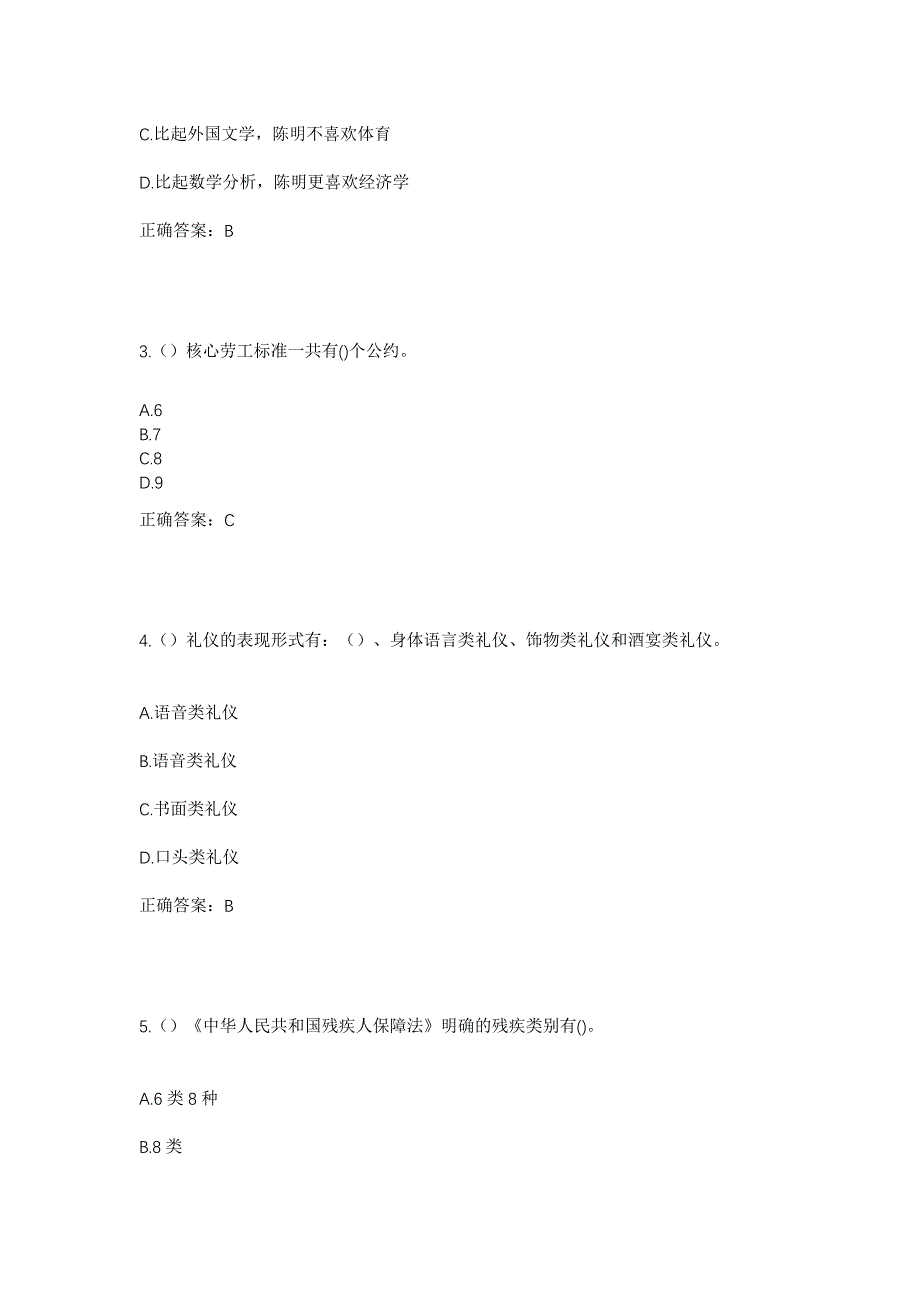 C.比起外国文学，陈明不喜欢体育

D.比起数学分析，陈明更喜欢经济学

正确答案：B

3.（）核心劳工标准一共有()个公约。

A.6
B.7
C.8
D.9

正确答案：C

4.（）礼仪的表现形式有：（）、身体语言类礼仪、饰物类礼仪和酒宴类礼仪。

A.语音类礼仪

B.语音类礼仪

C.书面类礼仪

D.口头类礼仪

正确答案：B

5.（）《中华人民共和国残疾人保障法》明确的残疾类别有()。

A.6 类 8 种

B.8 类